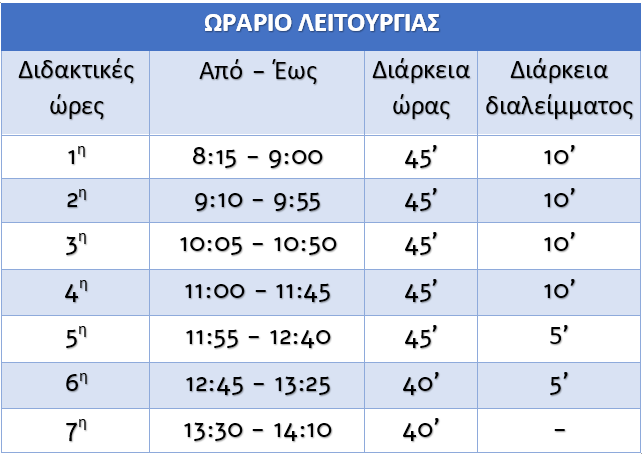 ΩΡΑΡΙΟ ΛΕΙΤΟΥΡΓΙΑΣ

| Διδακτικές ώρες | Από – Έως | Διάρκεια ώρας | Διάρκεια διαλείμματος |
|---|---|---|---|
| 1η | 8:15 – 9:00 | 45’ | 10’ |
| 2η | 9:10 – 9:55 | 45’ | 10’ |
| 3η | 10:05 – 10:50 | 45’ | 10’ |
| 4η | 11:00 – 11:45 | 45’ | 10’ |
| 5η | 11:55 – 12:40 | 45’ | 5’ |
| 6η | 12:45 – 13:25 | 40’ | 5’ |
| 7η | 13:30 – 14:10 | 40’ | – |